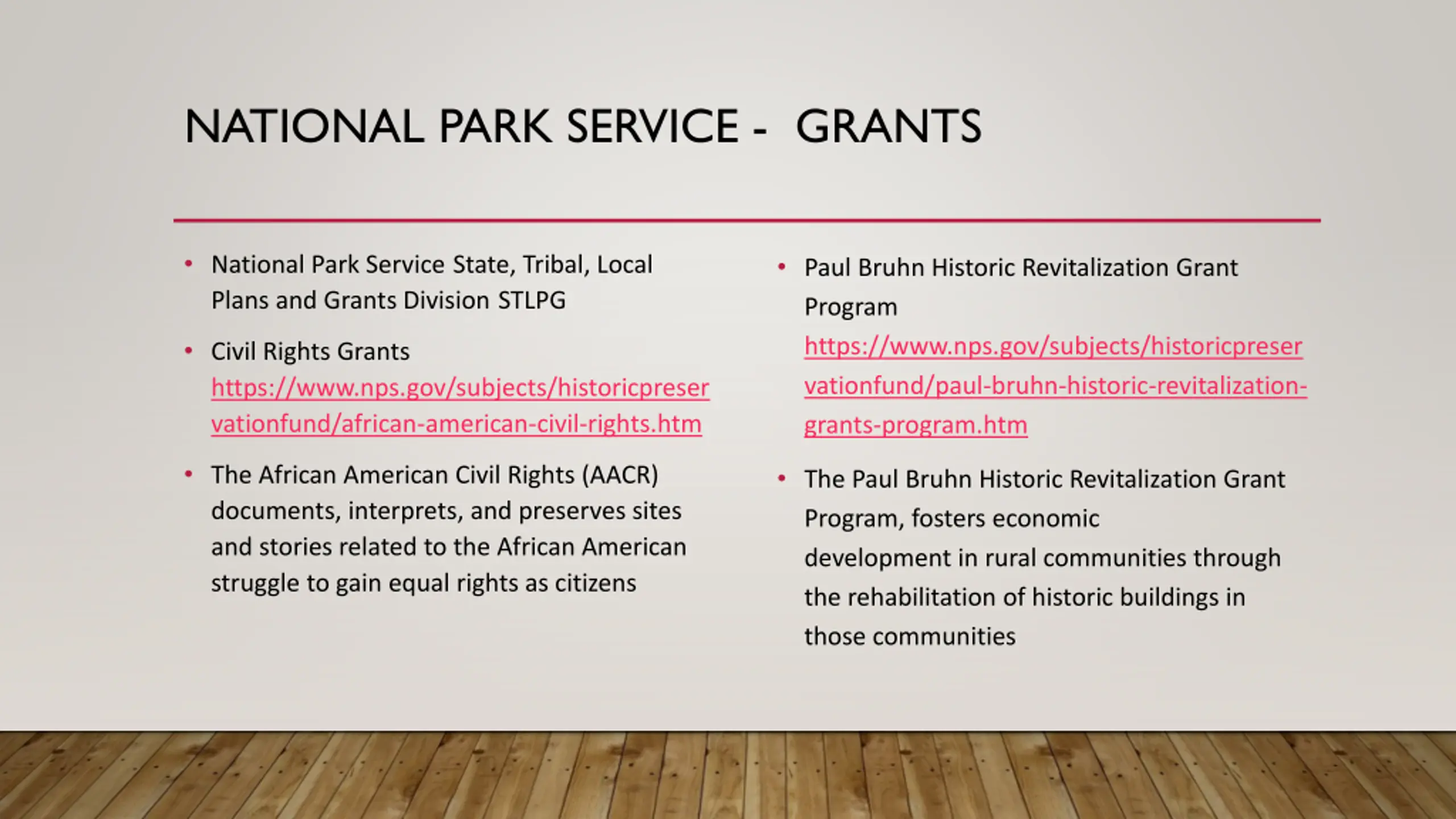 NATIONAL PARK SERVICE - GRANTS

• National Park Service State, Tribal, Local Plans and Grants Division STLPG

• Civil Rights Grants https://www.nps.gov/subjects/historicpreservationfund/african-american-civil-rights.htm

• The African American Civil Rights (AACR) documents, interprets, and preserves sites and stories related to the African American struggle to gain equal rights as citizens

• Paul Bruhn Historic Revitalization Grant Program https://www.nps.gov/subjects/historicpreservationfund/paul-bruhn-historic-revitalization-grants-program.htm

• The Paul Bruhn Historic Revitalization Grant Program, fosters economic development in rural communities through the rehabilitation of historic buildings in those communities